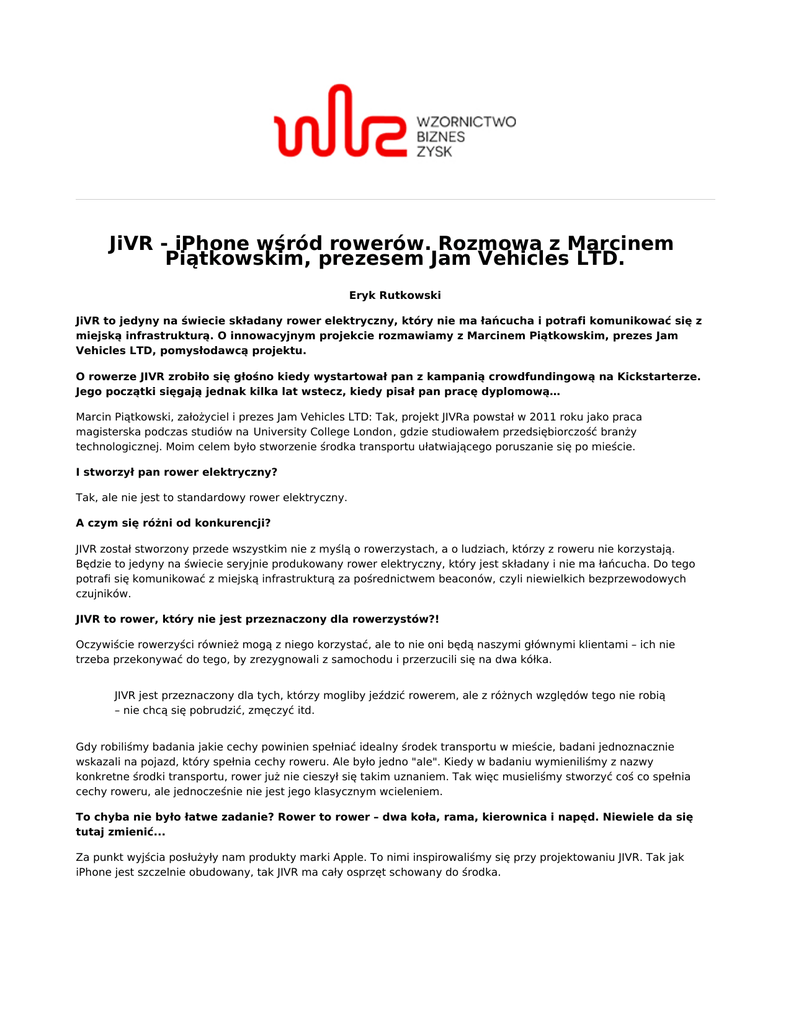 WZORNICTWO
BIZNES
ZYSK

JiVR - iPhone wśród rowerów. Rozmowa z Marcinem Piątkowskim, prezesem Jam Vehicles LTD.

Eryk Rutkowski

JiVR to jedyny na świecie składany rower elektryczny, który nie ma łańcucha i potrafi komunikować się z miejską infrastrukturą. O innowacyjnym projekcie rozmawiamy z Marcinem Piątkowskim, prezes Jam Vehicles LTD, pomysłodawcą projektu.

O rowerze JIVR zrobiło się głośno kiedy wystartował pan z kampanią crowdfundingową na Kickstarterze. Jego początki sięgają jednak kilka lat wstecz, kiedy pisał pan pracę dyplomową...

Marcin Piątkowski, założyciel i prezes Jam Vehicles LTD: Tak, projekt JIVRa powstał w 2011 roku jako praca magisterska podczas studiów na University College London, gdzie studiowałem przedsiębiorczość branży technologicznej. Moim celem było stworzenie środka transportu ułatwiającego poruszanie się po mieście.

I stworzył pan rower elektryczny?

Tak, ale nie jest to standardowy rower elektryczny.

A czym się różni od konkurencji?

JIVR został stworzony przede wszystkim nie z myślą o rowerzystach, a o ludziach, którzy z roweru nie korzystają. Będzie to jedyny na świecie seryjnie produkowany rower elektryczny, który jest składany i nie ma łańcucha. Do tego potrafi się komunikować z miejską infrastrukturą za pośrednictwem beaconów, czyli niewielkich bezprzewodowych czujników.

JIVR to rower, który nie jest przeznaczony dla rowerzystów?!

Oczywiście rowerzyści również mogą z niego korzystać, ale to nie oni będą naszymi głównymi klientami – ich nie trzeba przekonywać do tego, by zrezygnowali z samochodu i przerzucili się na dwa kółka.

JIVR jest przeznaczony dla tych, którzy mogliby jeździć rowerem, ale z różnych względów tego nie robią – nie chcą się pobrudzić, zmęczyć itd.

Gdy robiliśmy badania jakie cechy powinien spełniać idealny środek transportu w mieście, badani jednoznacznie wskazali na pojazd, który spełnia cechy roweru. Ale było jedno "ale". Kiedy w badaniu wymieniliśmy z nazwy konkretne środki transportu, rower już nie cieszył się takim uznaniem. Tak więc musieliśmy stworzyć coś co spełnia cechy roweru, ale jednocześnie nie jest jego klasycznym wcieleniem.

To chyba nie było łatwe zadanie? Rower to rower – dwa koła, rama, kierownica i napęd. Niewiele da się tutaj zmienić...

Za punkt wyjścia posłużyły nam produkty marki Apple. To nimi inspirowaliśmy się przy projektowaniu JIVR. Tak jak iPhone jest szczelnie obudowany, tak JIVR ma cały osprzęt schowany do środka.